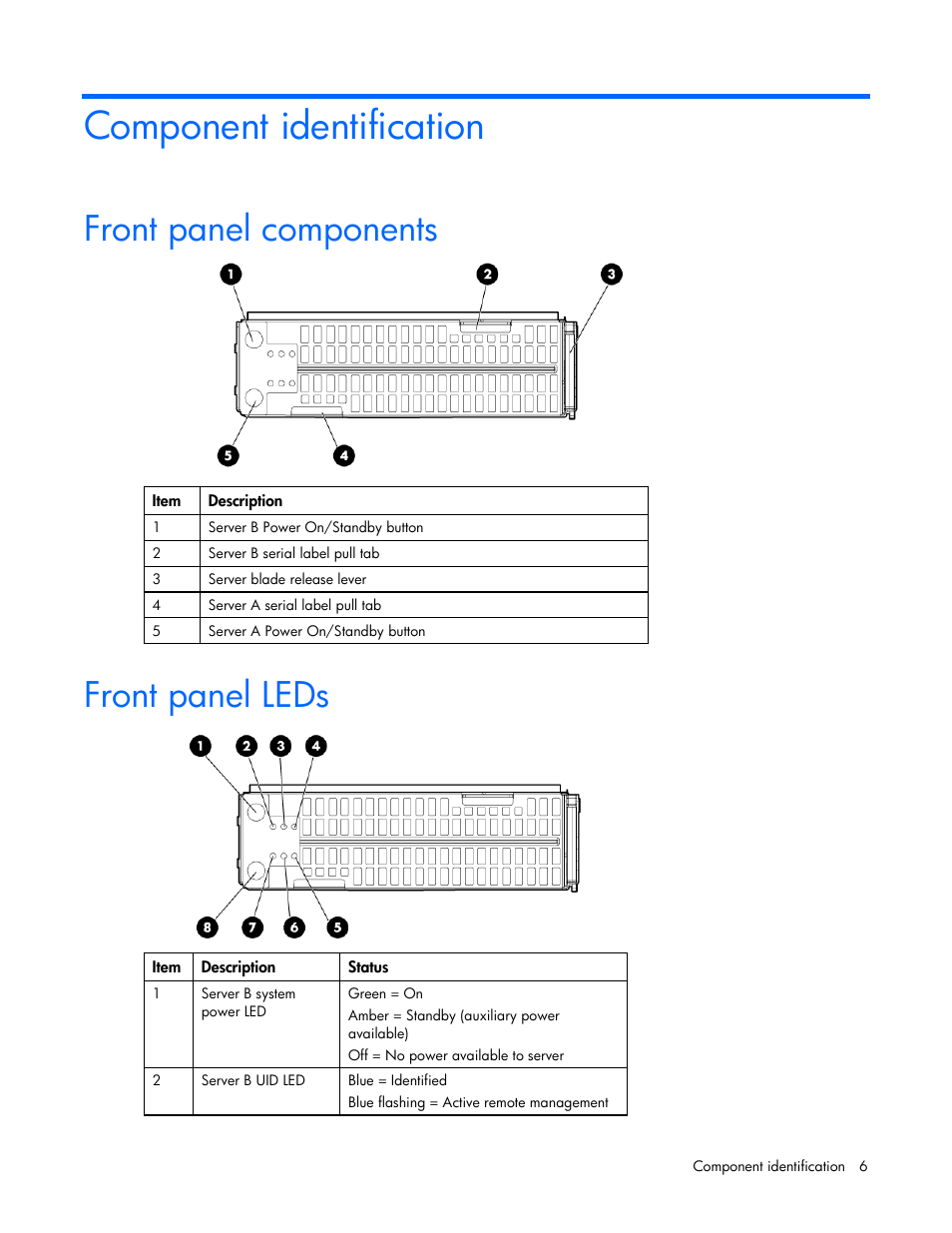 Component identification

Front panel components

1 2 3

5 4

| Item | Description |
|---|---|
| 1 | Server B Power On/Standby button |
| 2 | Server B serial label pull tab |
| 3 | Server blade release lever |
| 4 | Server A serial label pull tab |
| 5 | Server A Power On/Standby button |

Front panel LEDs

1 2 3 4

8 7 6 5

| Item | Description | Status |
|---|---|---|
| 1 | Server B system power LED | Green = On<br>Amber = Standby (auxiliary power available)<br>Off = No power available to server |
| 2 | Server B UID LED | Blue = Identified<br>Blue flashing = Active remote management |

Component identification 6